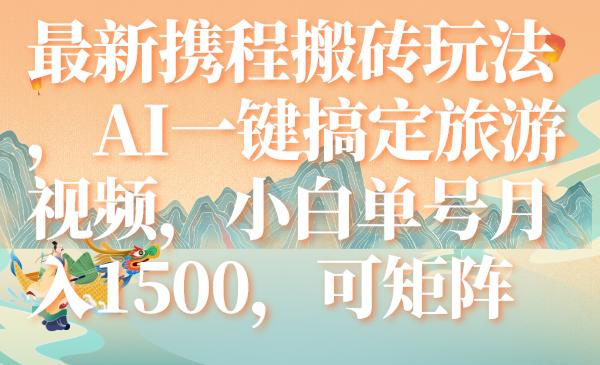 最新携程搬砖玩法，AI一键搞定旅游视频，小白单号月入1500，可矩阵